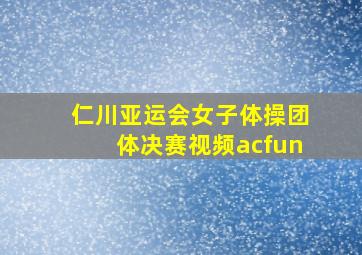 仁川亚运会女子体操团体决赛视频acfun